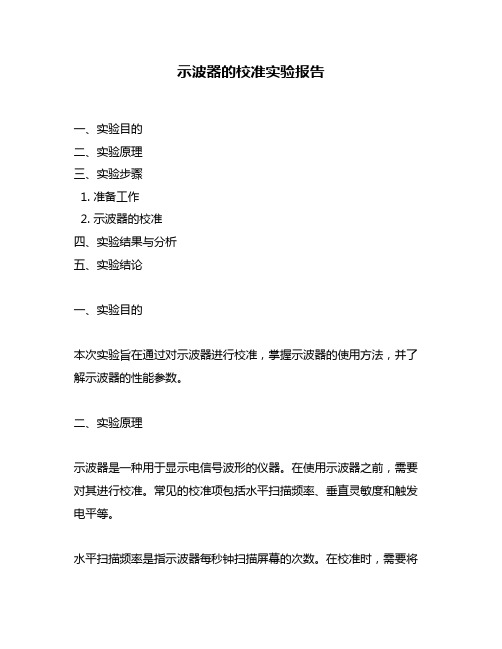 示波器的校准实验报告

一、实验目的
二、实验原理
三、实验步骤
1. 准备工作
2. 示波器的校准
四、实验结果与分析
五、实验结论

一、实验目的

本次实验旨在通过对示波器进行校准，掌握示波器的使用方法，并了解示波器的性能参数。

二、实验原理

示波器是一种用于显示电信号波形的仪器。在使用示波器之前，需要对其进行校准。常见的校准项包括水平扫描频率、垂直灵敏度和触发电平等。

水平扫描频率是指示波器每秒钟扫描屏幕的次数。在校准时，需要将